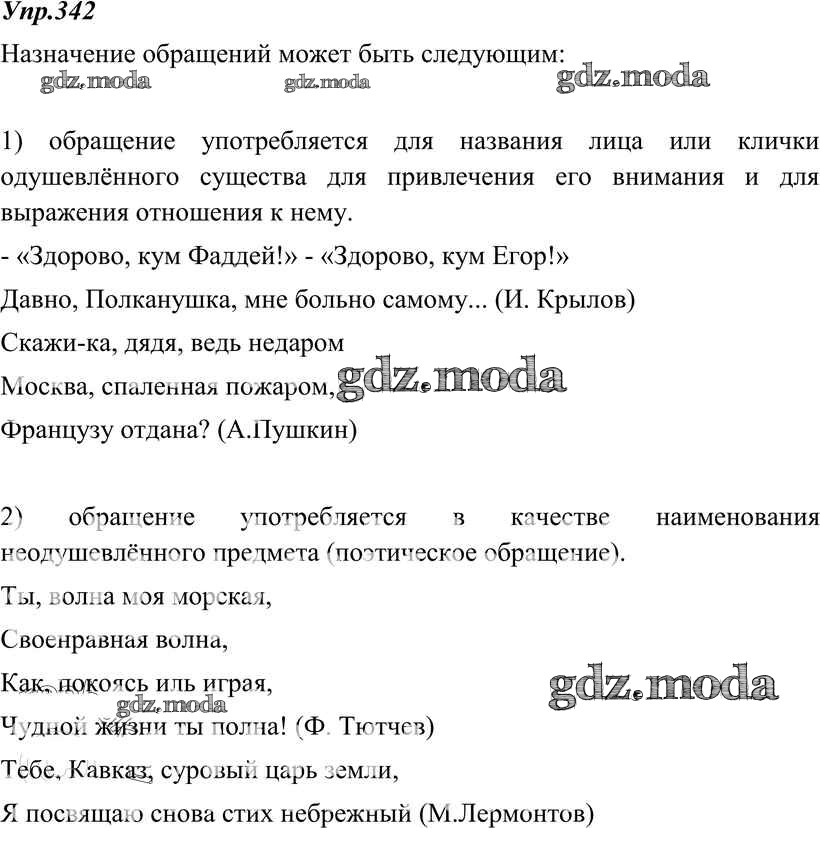 Упр.342

Назначение обращений может быть следующим:

gdz.moda gdz.moda gdz.moda

1) обращение употребляется для названия лица или клички одушевлённого существа для привлечения его внимания и для выражения отношения к нему.

- «Здорово, кум Фаддей!» - «Здорово, кум Егор!»

Давно, Полканушка, мне больно самому... (И. Крылов)

Скажи-ка, дядя, ведь недаром

Москва, спаленная пожаром, gdz.moda

Французу отдана? (А.Пушкин)

2) обращение употребляется в качестве наименования неодушевлённого предмета (поэтическое обращение).

Ты, волна моя морская,

Своенравная волна,

Как, покоясь иль играя, gdz.moda

gdz.moda

Чудной жизни ты полна! (Ф. Тютчев)

Тебе, Кавказ, суровый царь земли,

Я посвящаю снова стих небрежный (М.Лермонтов)